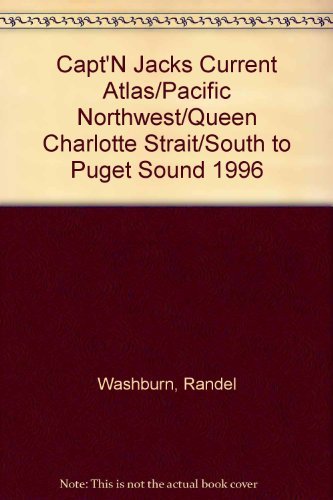 Capt'N Jacks Current Atlas/Pacific Northwest/Queen Charlotte Strait/South to Puget Sound 1996

Washburn, Randel

Note: This is not the actual book cover